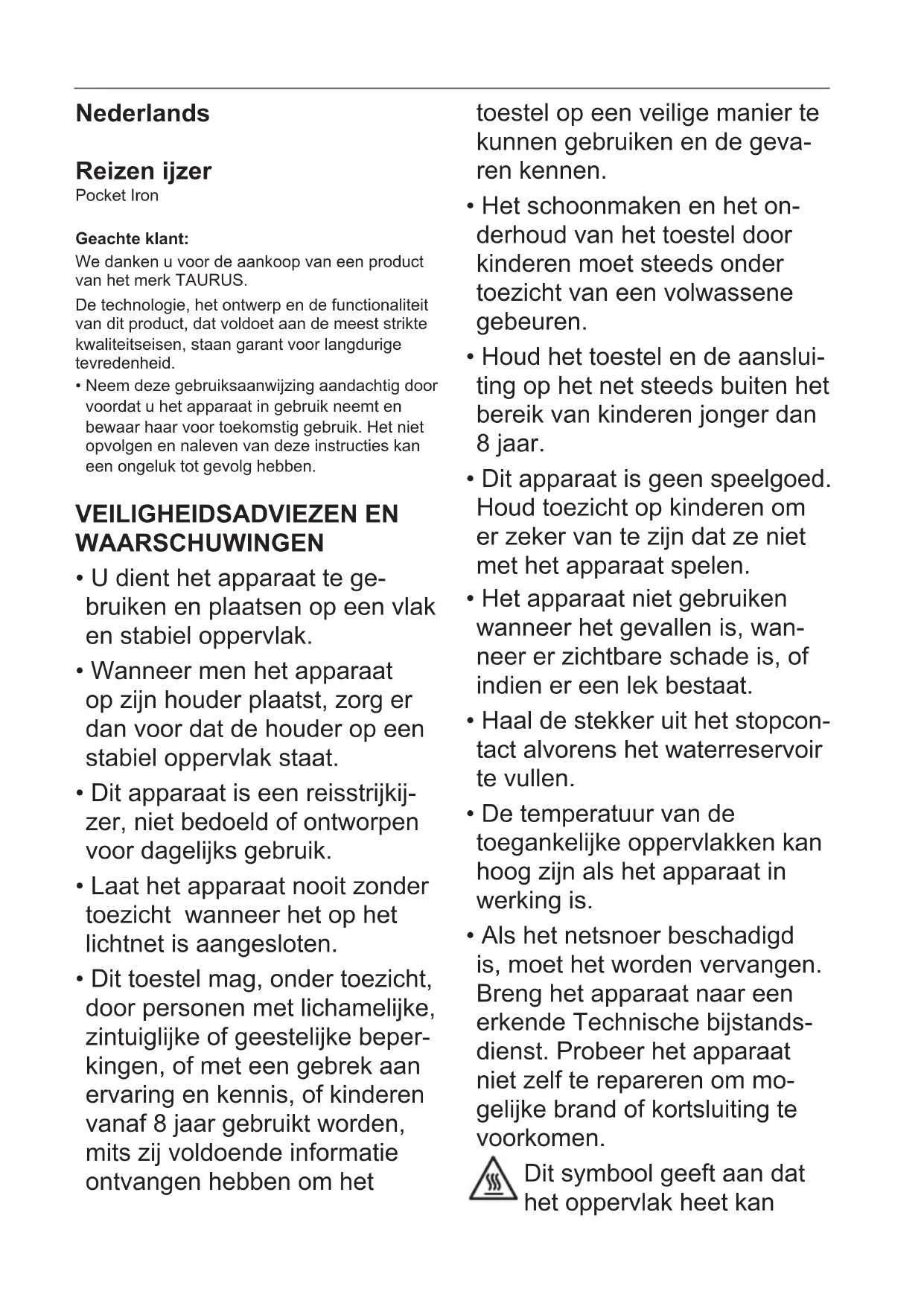 Nederlands

Reizen ijzer
Pocket Iron

Geachte klant:
We danken u voor de aankoop van een product van het merk TAURUS.

De technologie, het ontwerp en de functionaliteit van dit product, dat voldoet aan de meest strikte kwaliteitseisen, staan garant voor langdurige tevredenheid.

• Neem deze gebruiksaanwijzing aandachtig door voordat u het apparaat in gebruik neemt en bewaar haar voor toekomstig gebruik. Het niet opvolgen en naleven van deze instructies kan een ongeluk tot gevolg hebben.

VEILIGHEIDSADVIEZEN EN WAARSCHUWINGEN

• U dient het apparaat te gebruiken en plaatsen op een vlak en stabiel oppervlak.

• Wanneer men het apparaat op zijn houder plaatst, zorg er dan voor dat de houder op een stabiel oppervlak staat.

• Dit apparaat is een reisstrijkijzer, niet bedoeld of ontworpen voor dagelijks gebruik.

• Laat het apparaat nooit zonder toezicht wanneer het op het lichtnet is aangesloten.

• Dit toestel mag, onder toezicht, door personen met lichamelijke, zintuiglijke of geestelijke beperkingen, of met een gebrek aan ervaring en kennis, of kinderen vanaf 8 jaar gebruikt worden, mits zij voldoende informatie ontvangen hebben om het toestel op een veilige manier te kunnen gebruiken en de gevaren kennen.

• Het schoonmaken en het onderhoud van het toestel door kinderen moet steeds onder toezicht van een volwassene gebeuren.

• Houd het toestel en de aansluiting op het net steeds buiten het bereik van kinderen jonger dan 8 jaar.

• Dit apparaat is geen speelgoed. Houd toezicht op kinderen om er zeker van te zijn dat ze niet met het apparaat spelen.

• Het apparaat niet gebruiken wanneer het gevallen is, wanneer er zichtbare schade is, of indien er een lek bestaat.

• Haal de stekker uit het stopcontact alvorens het waterreservoir te vullen.

• De temperatuur van de toegankelijke oppervlakken kan hoog zijn als het apparaat in werking is.

• Als het netsnoer beschadigd is, moet het worden vervangen. Breng het apparaat naar een erkende Technische bijstandsdienst. Probeer het apparaat niet zelf te repareren om mogelijke brand of kortsluiting te voorkomen.

Dit symbool geeft aan dat het oppervlak heet kan